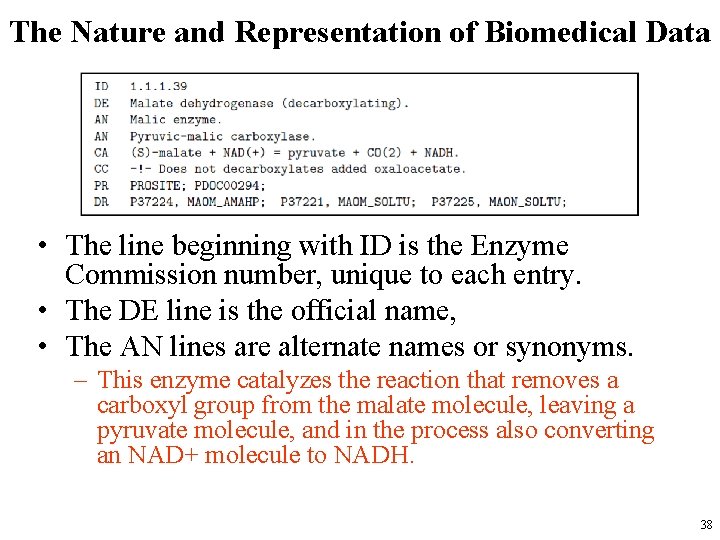 The Nature and Representation of Biomedical Data

ID 1.1.1.39
DE Malate dehydrogenase (decarboxylating).
AN Malic enzyme.
AN Pyruvic-malic carboxylase.
CA (S)-malate + NAD(+) = pyruvate + CO(2) + NADH.
CC -!- Does not decarboxylates added oxaloacetate.
PR PROSITE; PDOC00294;
DR P37224, MAOM_AMAHP; P37221, MAOM_SOLTU; P37225, MAON_SOLTU;

• The line beginning with ID is the Enzyme Commission number, unique to each entry.
• The DE line is the official name,
• The AN lines are alternate names or synonyms.
– This enzyme catalyzes the reaction that removes a carboxyl group from the malate molecule, leaving a pyruvate molecule, and in the process also converting an NAD+ molecule to NADH.

38